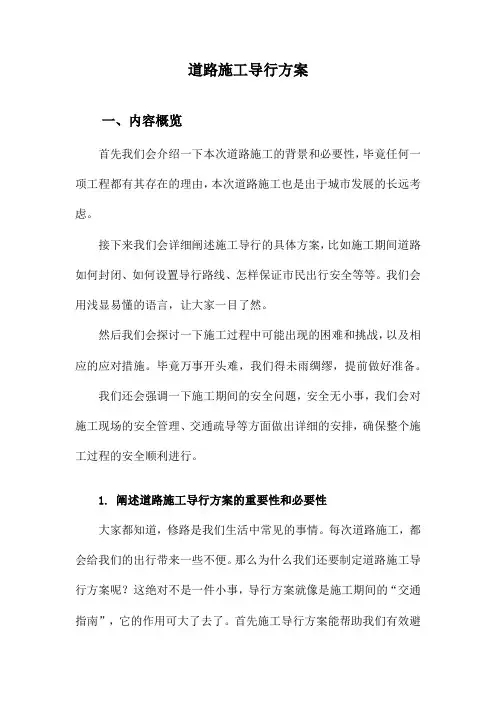 道路施工导行方案

一、内容概览

首先我们会介绍一下本次道路施工的背景和必要性，毕竟任何一项工程都有其存在的理由，本次道路施工也是出于城市发展的长远考虑。

接下来我们会详细阐述施工导行的具体方案，比如施工期间道路如何封闭、如何设置导行路线、怎样保证市民出行安全等等。我们会用浅显易懂的语言，让大家一目了然。

然后我们会探讨一下施工过程中可能出现的困难和挑战，以及相应的应对措施。毕竟万事开头难，我们得未雨绸缪，提前做好准备。

我们还会强调一下施工期间的安全问题，安全无小事，我们会对施工现场的安全管理、交通疏导等方面做出详细的安排，确保整个施工过程的安全顺利进行。

1. 阐述道路施工导行方案的重要性和必要性

大家都知道，修路是我们生活中常见的事情。每次道路施工，都会给我们的出行带来一些不便。那么为什么我们还要制定道路施工导行方案呢？这绝对不是一件小事，导行方案就像是施工期间的“交通指南”，它的作用可大了去了。首先施工导行方案能帮助我们有效避